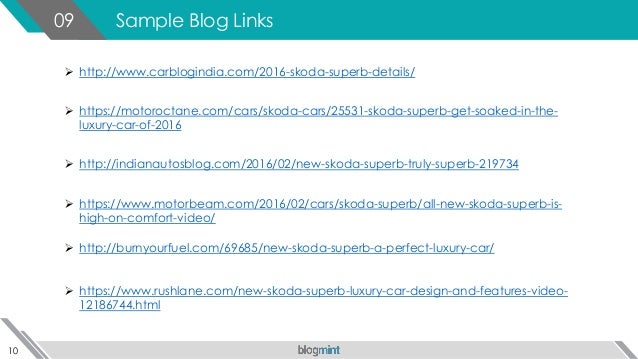 09 Sample Blog Links

➢ http://www.carblogindia.com/2016-skoda-superb-details/

➢ https://motoroctane.com/cars/skoda-cars/25531-skoda-superb-get-soaked-in-the-luxury-car-of-2016

➢ http://indianautosblog.com/2016/02/new-skoda-superb-truly-superb-219734

➢ https://www.motorbeam.com/2016/02/cars/skoda-superb/all-new-skoda-superb-is-high-on-comfort-video/

➢ http://burnyourfuel.com/69685/new-skoda-superb-a-perfect-luxury-car/

➢ https://www.rushlane.com/new-skoda-superb-luxury-car-design-and-features-video-12186744.html

10

blogmint